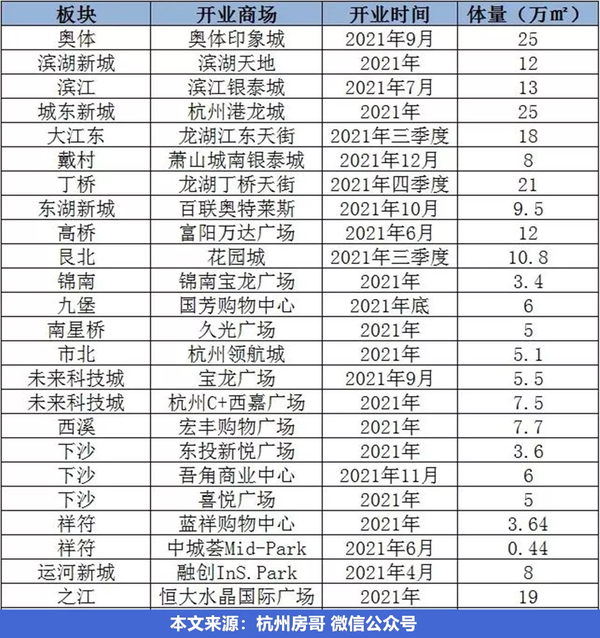 | 板块 | 开业商场 | 开业时间 | 体量（万㎡） |
|---|---|---|---|
| 奥体 | 奥体印象城 | 2021年9月 | 25 |
| 滨湖新城 | 滨湖天地 | 2021年 | 12 |
| 滨江 | 滨江银泰城 | 2021年7月 | 13 |
| 城东新城 | 杭州港龙城 | 2021年 | 25 |
| 大江东 | 龙湖江东天街 | 2021年三季度 | 18 |
| 戴村 | 萧山城南银泰城 | 2021年12月 | 8 |
| 丁桥 | 龙湖丁桥天街 | 2021年四季度 | 21 |
| 东湖新城 | 百联奥特莱斯 | 2021年10月 | 9.5 |
| 高桥 | 富阳万达广场 | 2021年6月 | 12 |
| 艮北 | 花园城 | 2021年三季度 | 10.8 |
| 锦南 | 锦南宝龙广场 | 2021年 | 3.4 |
| 九堡 | 国芳购物中心 | 2021年底 | 6 |
| 南星桥 | 久光广场 | 2021年 | 5 |
| 市北 | 杭州领航城 | 2021年 | 5.1 |
| 未来科技城 | 宝龙广场 | 2021年9月 | 5.5 |
| 未来科技城 | 杭州C+西嘉广场 | 2021年 | 7.5 |
| 西溪 | 宏丰购物广场 | 2021年 | 7.7 |
| 下沙 | 东投新悦广场 | 2021年 | 3.6 |
| 下沙 | 吾角商业中心 | 2021年11月 | 6 |
| 下沙 | 喜悦广场 | 2021年 | 5 |
| 祥符 | 蓝祥购物中心 | 2021年 | 3.64 |
| 祥符 | 中城荟Mid-Park | 2021年6月 | 0.44 |
| 运河新城 | 融创InS.Park | 2021年4月 | 8 |
| 之江 | 恒大水晶国际广场 | 2021年 | 19 |

本文来源：杭州房哥 微信公众号